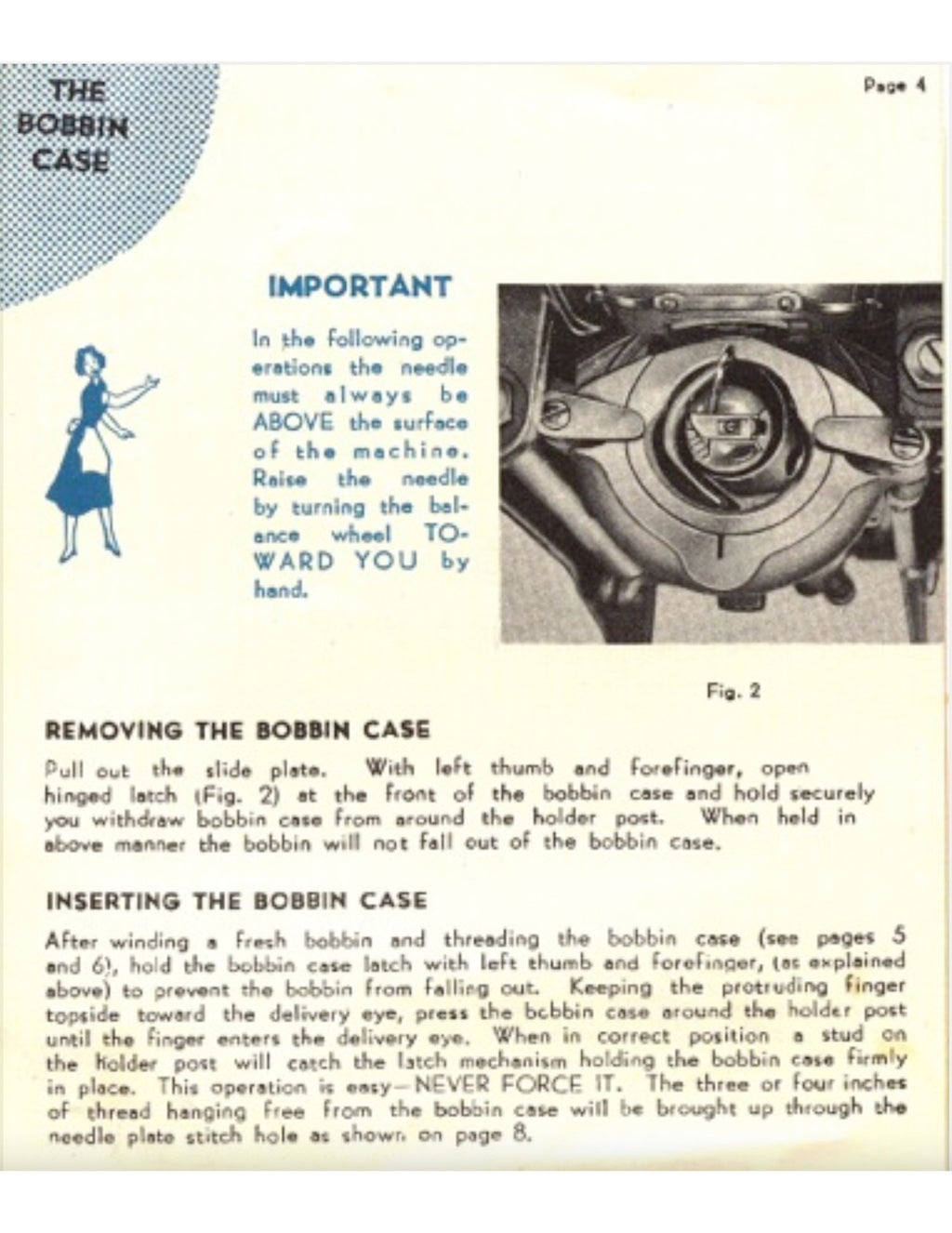 THE BOBBIN CASE

Page 4

IMPORTANT

In the following operations the needle must always be ABOVE the surface of the machine. Raise the needle by turning the balance wheel TOWARD YOU by hand.

Fig. 2

REMOVING THE BOBBIN CASE

Pull out the slide plate. With left thumb and forefinger, open hinged latch (Fig. 2) at the front of the bobbin case and hold securely you withdraw bobbin case from around the holder post. When held in above manner the bobbin will not fall out of the bobbin case.

INSERTING THE BOBBIN CASE

After winding a fresh bobbin and threading the bobbin case (see pages 5 and 6), hold the bobbin case latch with left thumb and forefinger, (as explained above) to prevent the bobbin from falling out. Keeping the protruding finger topside toward the delivery eye, press the bobbin case around the holder post until the finger enters the delivery eye. When in correct position a stud on the holder post will catch the latch mechanism holding the bobbin case firmly in place. This operation is easy—NEVER FORCE IT. The three or four inches of thread hanging free from the bobbin case will be brought up through the needle plate stitch hole as shown on page 8.